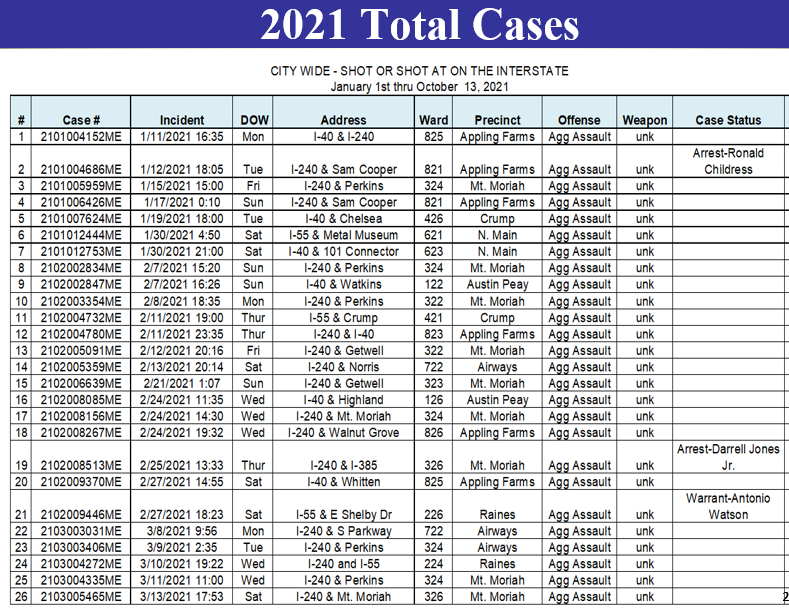 2021 Total Cases

CITY WIDE - SHOT OR SHOT AT ON THE INTERSTATE
January 1st thru October 13, 2021

| # | Case # | Incident | DOW | Address | Ward | Precinct | Offense | Weapon | Case Status |
|---|---|---|---|---|---|---|---|---|---|
| 1 | 2101004152ME | 1/11/2021 16:35 | Mon | I-40 & I-240 | 825 | Appling Farms | Agg Assault | unk | |
| 2 | 2101004686ME | 1/12/2021 18:05 | Tue | I-240 & Sam Cooper | 821 | Appling Farms | Agg Assault | unk | Arrest-Ronald Childress |
| 3 | 2101005959ME | 1/15/2021 15:00 | Fri | I-240 & Perkins | 324 | Mt. Moriah | Agg Assault | unk | |
| 4 | 2101006426ME | 1/17/2021 0:10 | Sun | I-240 & Sam Cooper | 821 | Appling Farms | Agg Assault | unk | |
| 5 | 2101007624ME | 1/19/2021 18:00 | Tue | I-40 & Chelsea | 426 | Crump | Agg Assault | unk | |
| 6 | 2101012444ME | 1/30/2021 4:50 | Sat | I-55 & Metal Museum | 621 | N. Main | Agg Assault | unk | |
| 7 | 2101012753ME | 1/30/2021 21:00 | Sat | I-40 & 101 Connector | 623 | N. Main | Agg Assault | unk | |
| 8 | 2102002834ME | 2/7/2021 15:20 | Sun | I-240 & Perkins | 324 | Mt. Moriah | Agg Assault | unk | |
| 9 | 2102002847ME | 2/7/2021 16:26 | Sun | I-40 & Watkins | 122 | Austin Peay | Agg Assault | unk | |
| 10 | 2102003354ME | 2/8/2021 18:35 | Mon | I-240 & Perkins | 322 | Mt. Moriah | Agg Assault | unk | |
| 11 | 2102004732ME | 2/11/2021 19:00 | Thur | I-55 & Crump | 421 | Crump | Agg Assault | unk | |
| 12 | 2102004780ME | 2/11/2021 23:35 | Thur | I-240 & I-40 | 823 | Appling Farms | Agg Assault | unk | |
| 13 | 2102005091ME | 2/12/2021 20:16 | Fri | I-240 & Getwell | 322 | Mt. Moriah | Agg Assault | unk | |
| 14 | 2102005359ME | 2/13/2021 20:14 | Sat | I-240 & Norris | 722 | Airways | Agg Assault | unk | |
| 15 | 2102006639ME | 2/21/2021 1:07 | Sun | I-240 & Getwell | 323 | Mt. Moriah | Agg Assault | unk | |
| 16 | 2102008085ME | 2/24/2021 11:35 | Wed | I-40 & Highland | 126 | Austin Peay | Agg Assault | unk | |
| 17 | 2102008156ME | 2/24/2021 14:30 | Wed | I-240 & Mt. Moriah | 324 | Mt. Moriah | Agg Assault | unk | |
| 18 | 2102008267ME | 2/24/2021 19:32 | Wed | I-240 & Walnut Grove | 826 | Appling Farms | Agg Assault | unk | |
| 19 | 2102008513ME | 2/25/2021 13:33 | Thur | I-240 & I-385 | 326 | Mt. Moriah | Agg Assault | unk | Arrest-Darrell Jones Jr. |
| 20 | 2102009370ME | 2/27/2021 14:55 | Sat | I-40 & Whitten | 825 | Appling Farms | Agg Assault | unk | |
| 21 | 2102009446ME | 2/27/2021 18:23 | Sat | I-55 & E Shelby Dr | 226 | Raines | Agg Assault | unk | Warrant-Antonio Watson |
| 22 | 2103003031ME | 3/8/2021 9:56 | Mon | I-240 & S Parkway | 722 | Airways | Agg Assault | unk | |
| 23 | 2103003406ME | 3/9/2021 2:35 | Tue | I-240 & Perkins | 324 | Airways | Agg Assault | unk | |
| 24 | 2103004272ME | 3/10/2021 19:22 | Wed | I-240 and I-55 | 224 | Raines | Agg Assault | unk | |
| 25 | 2103004335ME | 3/11/2021 11:00 | Wed | I-240 & Perkins | 324 | Mt. Moriah | Agg Assault | unk | |
| 26 | 2103005465ME | 3/13/2021 17:53 | Sat | I-240 & Mt. Moriah | 326 | Mt. Moriah | Agg Assault | unk | |

2